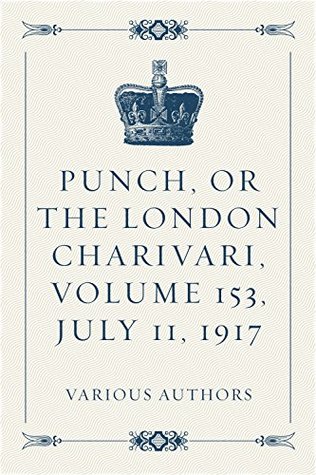 PUNCH, OR THE LONDON CHARIVARI, VOLUME 153, JULY 11, 1917

VARIOUS AUTHORS